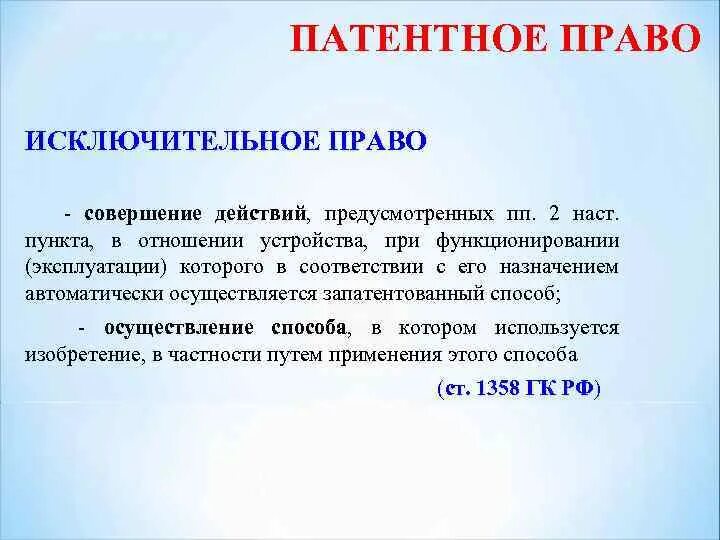 ПАТЕНТНОЕ ПРАВО

ИСКЛЮЧИТЕЛЬНОЕ ПРАВО

- совершение действий, предусмотренных пп. 2 наст. пункта, в отношении устройства, при функционировании (эксплуатации) которого в соответствии с его назначением автоматически осуществляется запатентованный способ;

- осуществление способа, в котором используется изобретение, в частности путем применения этого способа

(ст. 1358 ГК РФ)